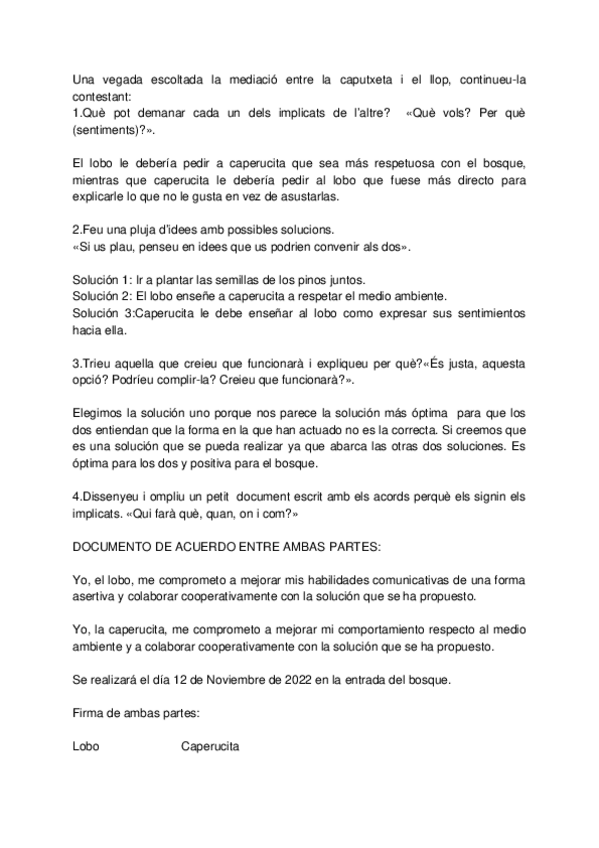 Una vegada escoltada la mediació entre la caputxeta i el llop, continueu-la contestant:
1.Què pot demanar cada un dels implicats de l'altre? «Què vols? Per què (sentiments)?».

El lobo le debería pedir a caperucita que sea más respetuosa con el bosque, mientras que caperucita le debería pedir al lobo que fuese más directo para explicarle lo que no le gusta en vez de asustarlas.

2.Feu una pluja d'idees amb possibles solucions.
«Si us plau, penseu en idees que us podrien convenir als dos».

Solución 1: Ir a plantar las semillas de los pinos juntos.
Solución 2: El lobo enseñe a caperucita a respetar el medio ambiente.
Solución 3:Caperucita le debe enseñar al lobo como expresar sus sentimientos hacia ella.

3.Trieu aquella que creieu que funcionarà i expliqueu per què?«És justa, aquesta opció? Podríeu complir-la? Creieu que funcionarà?».

Elegimos la solución uno porque nos parece la solución más óptima para que los dos entiendan que la forma en la que han actuado no es la correcta. Si creemos que es una solución que se pueda realizar ya que abarca las otras dos soluciones. Es óptima para los dos y positiva para el bosque.

4.Dissenyeu i ompliu un petit document escrit amb els acords perquè els signin els implicats. «Qui farà què, quan, on i com?»

DOCUMENTO DE ACUERDO ENTRE AMBAS PARTES:

Yo, el lobo, me comprometo a mejorar mis habilidades comunicativas de una forma asertiva y colaborar cooperativamente con la solución que se ha propuesto.

Yo, la caperucita, me comprometo a mejorar mi comportamiento respecto al medio ambiente y a colaborar cooperativamente con la solución que se ha propuesto.

Se realizará el día 12 de Noviembre de 2022 en la entrada del bosque.

Firma de ambas partes:

Lobo Caperucita